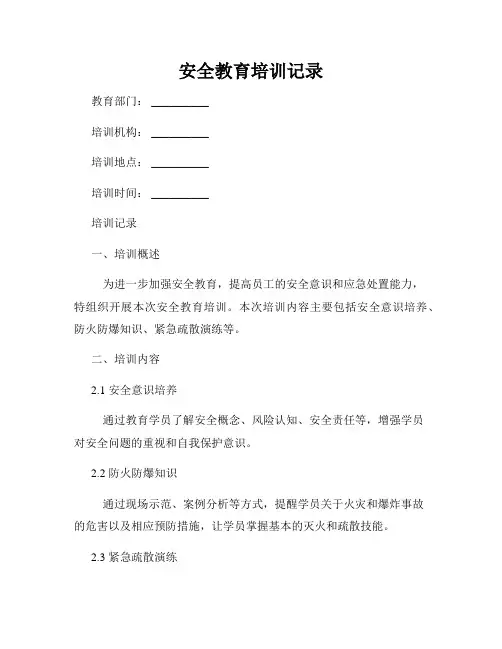 安全教育培训记录

教育部门：__________

培训机构：__________

培训地点：__________

培训时间：__________

培训记录

一、培训概述

为进一步加强安全教育，提高员工的安全意识和应急处置能力，特组织开展本次安全教育培训。本次培训内容主要包括安全意识培养、防火防爆知识、紧急疏散演练等。

二、培训内容

2.1 安全意识培养

通过教育学员了解安全概念、风险认知、安全责任等，增强学员对安全问题的重视和自我保护意识。

2.2 防火防爆知识

通过现场示范、案例分析等方式，提醒学员关于火灾和爆炸事故的危害以及相应预防措施，让学员掌握基本的灭火和疏散技能。

2.3 紧急疏散演练